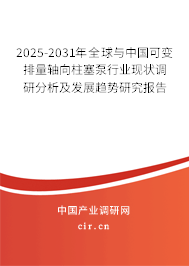 2025-2031年全球与中国可变排量轴向柱塞泵行业现状调研分析及发展趋势研究报告

中国产业调研网

cir.cn